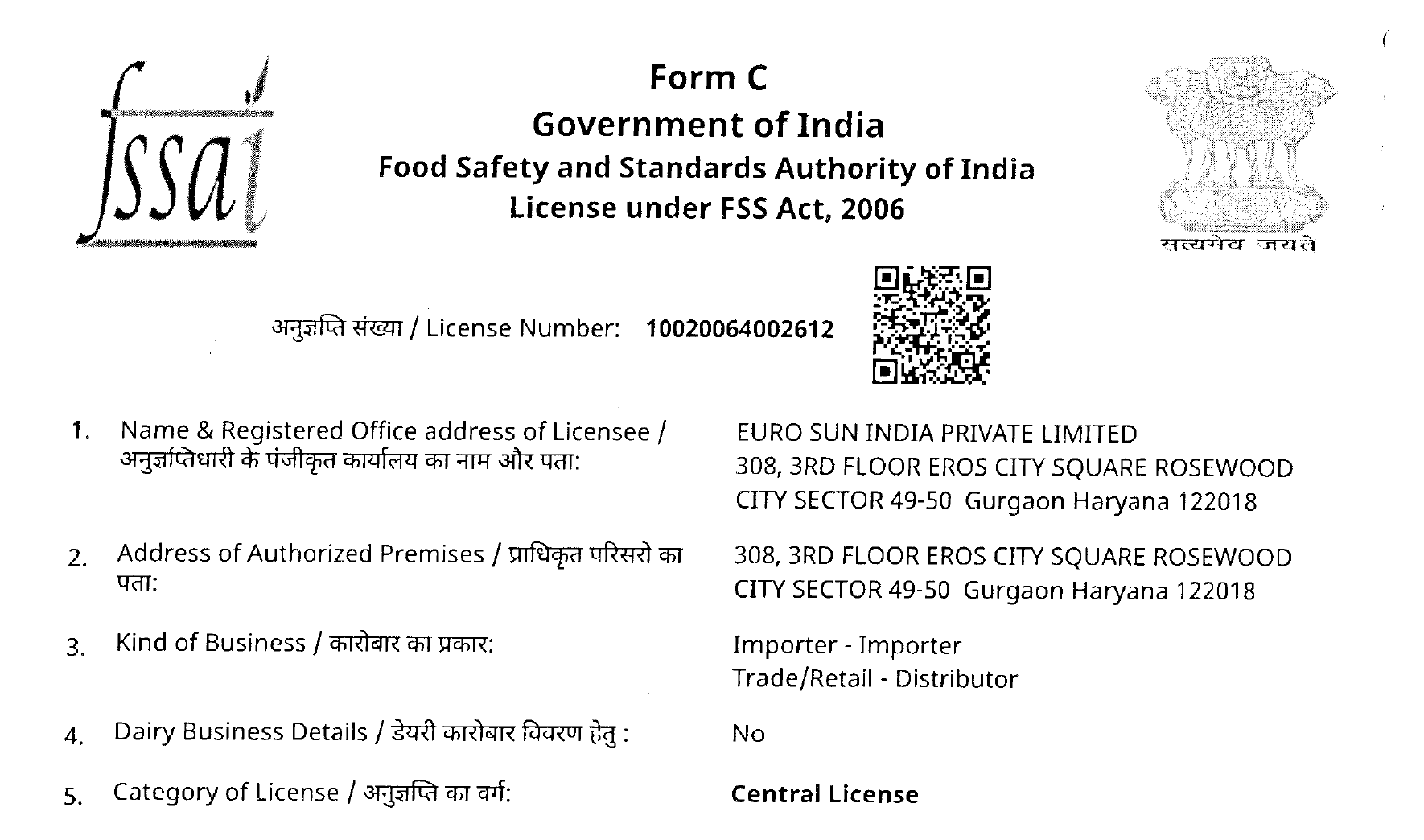 fssai

Form C
Government of India
Food Safety and Standards Authority of India
License under FSS Act, 2006

सत्यमेव जयते

अनुज्ञप्ति संख्या / License Number: 10020064002612

1. Name & Registered Office address of Licensee / अनुज्ञप्तिधारी के पंजीकृत कार्यालय का नाम और पता: EURO SUN INDIA PRIVATE LIMITED 308, 3RD FLOOR EROS CITY SQUARE ROSEWOOD CITY SECTOR 49-50 Gurgaon Haryana 122018

2. Address of Authorized Premises / प्राधिकृत परिसरो का पता: 308, 3RD FLOOR EROS CITY SQUARE ROSEWOOD CITY SECTOR 49-50 Gurgaon Haryana 122018

3. Kind of Business / कारोबार का प्रकार: Importer - Importer
Trade/Retail - Distributor

4. Dairy Business Details / डेयरी कारोबार विवरण हेतु : No

5. Category of License / अनुज्ञप्ति का वर्ग: Central License